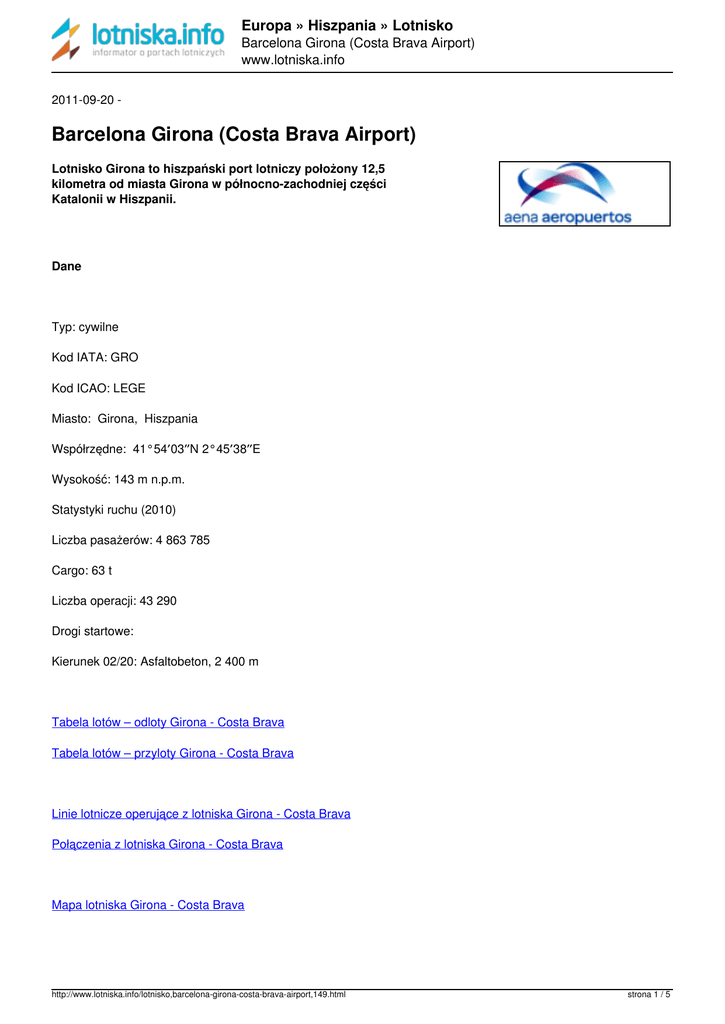 lotniska.info
informator o portach lotniczych

Europa » Hiszpania » Lotnisko
Barcelona Girona (Costa Brava Airport)
www.lotniska.info

2011-09-20 -

Barcelona Girona (Costa Brava Airport)

Lotnisko Girona to hiszpański port lotniczy położony 12,5 kilometra od miasta Girona w północno-zachodniej części Katalonii w Hiszpanii.

aena aeropuertos

Dane

Typ: cywilne

Kod IATA: GRO

Kod ICAO: LEGE

Miasto: Girona, Hiszpania

Współrzędne: 41°54′03″N 2°45′38″E

Wysokość: 143 m n.p.m.

Statystyki ruchu (2010)

Liczba pasażerów: 4 863 785

Cargo: 63 t

Liczba operacji: 43 290

Drogi startowe:

Kierunek 02/20: Asfaltobeton, 2 400 m

Tabela lotów – odloty Girona - Costa Brava

Tabela lotów – przyloty Girona - Costa Brava

Linie lotnicze operujące z lotniska Girona - Costa Brava

Połączenia z lotniska Girona - Costa Brava

Mapa lotniska Girona - Costa Brava

http://www.lotniska.info/lotnisko,barcelona-girona-costa-brava-airport,149.html

strona 1 / 5